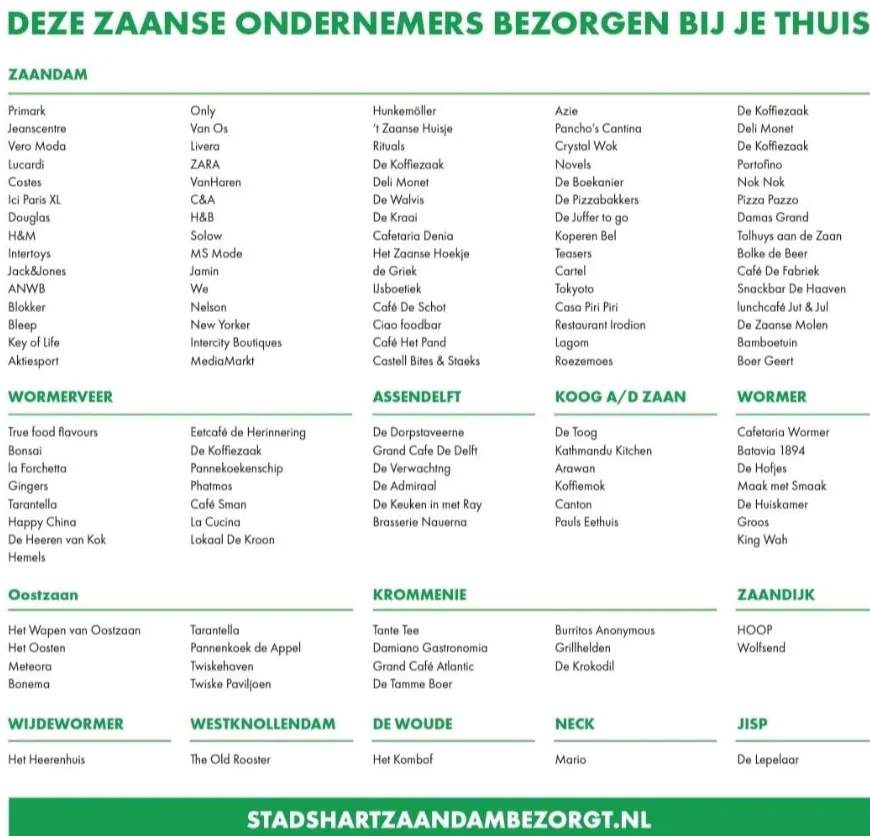 DEZE ZAANSE ONDERNEMERS BEZORGEN BIJ JE THUIS

ZAANDAM

Primark
Jeanscentre
Vero Moda
Lucardi
Costes
Ici Paris XL
Douglas
H&M
Intertoys
Jack&Jones
ANWB
Blokker
Bleep
Key of Life
Aktiesport

Only
Van Os
Livera
ZARA
VanHaren
C&A
H&B
Solow
MS Mode
Jamin
We
Nelson
New Yorker
Intercity Boutiques
MediaMarkt

Hunkemöller
't Zaanse Huisje
Rituals
De Koffiezaak
Deli Monet
De Walvis
De Kraai
Cafetaria Denia
Het Zaanse Hoekje
de Griek
IJsboetiek
Café De Schot
Ciao foodbar
Café Het Pand
Castell Bites & Staeks

Azie
Pancho's Cantina
Crystal Wok
Novels
De Boekanier
De Pizzabakkers
De Juffer to go
Koperen Bel
Teasers
Cartel
Tokyoto
Casa Piri Piri
Restaurant Irodion
Lagom
Roezemoes

De Koffiezaak
Deli Monet
De Koffiezaak
Portofino
Nok Nok
Pizza Pazzo
Damas Grand
Tolhuys aan de Zaan
Bolke de Beer
Café De Fabriek
Snackbar De Haaven
lunchcafé Jut & Jul
De Zaanse Molen
Bamboetuin
Boer Geert

WORMERVEER

True food flavours
Bonsai
la Forchetta
Gingers
Tarantella
Happy China
De Heeren van Kok
Hemels

Eetcafé de Herinnering
De Koffiezaak
Pannekoekenschip
Phatmos
Café Sman
La Cucina
Lokaal De Kroon

ASSENDELFT

De Dorpstaveerne
Grand Cafe De Delft
De Verwachtng
De Admiraal
De Keuken in met Ray
Brasserie Nauerna

KOOG A/D ZAAN

De Toog
Kathmandu Kitchen
Arawan
Koffiemok
Canton
Pauls Eethuis

WORMER

Cafetaria Wormer
Batavia 1894
De Hofjes
Maak met Smaak
De Huiskamer
Groos
King Wah

Oostzaan

Het Wapen van Oostzaan
Het Oosten
Meteora
Bonema

Tarantella
Pannenkoek de Appel
Twiskehaven
Twiske Paviljoen

KROMMENIE

Tante Tee
Damiano Gastronomia
Grand Café Atlantic
De Tamme Boer

Burritos Anonymous
Grillhelden
De Krokodil

ZAANDIJK

HOOP
Wolfsend

WIJDEWORMER

Het Heerenhuis

WESTKNOLLENDAM

The Old Rooster

DE WOUDE

Het Kombof

NECK

Mario

JISP

De Lepelaar

STADSHARTZAANDAMBEZORGT.NL